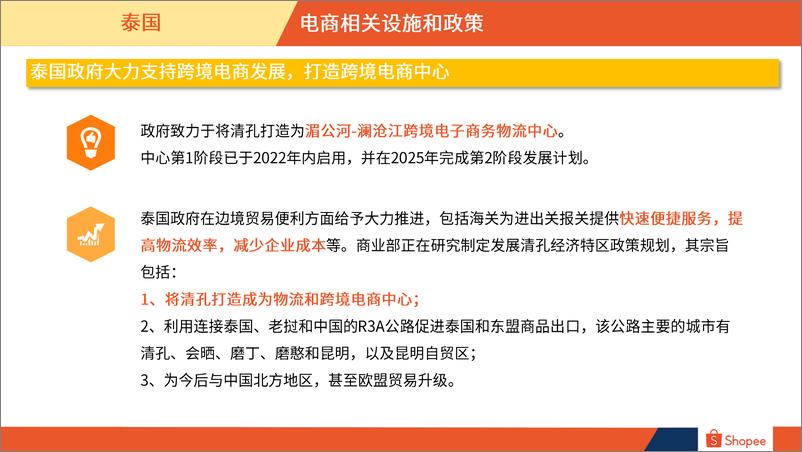 泰国

电商相关设施和政策

泰国政府大力支持跨境电商发展，打造跨境电商中心

政府致力于将清孔打造为湄公河-澜沧江跨境电子商务物流中心。
中心第1阶段已于2022年内启用，并在2025年完成第2阶段发展计划。

泰国政府在边境贸易便利方面给予大力推进，包括海关为进出关报关提供快速便捷服务，提高物流效率，减少企业成本等。商业部正在研究制定发展清孔经济特区政策规划，其宗旨包括：
1、将清孔打造成为物流和跨境电商中心；
2、利用连接泰国、老挝和中国的R3A公路促进泰国和东盟商品出口，该公路主要的城市有清孔、会晒、磨丁、磨憨和昆明，以及昆明自贸区；
3、为今后与中国北方地区，甚至欧盟贸易升级。

Shopee